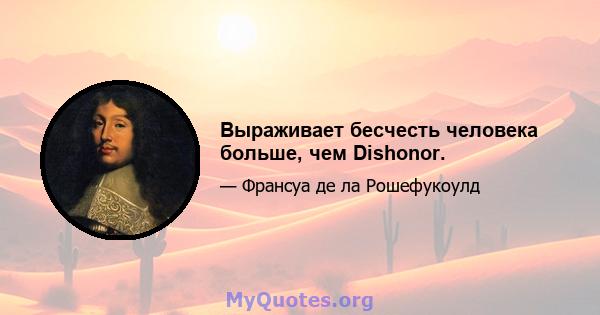 Выраживает бесчесть человека больше, чем Dishonor.

— Франсуа де ла Рошефукоулд

MyQuotes.org